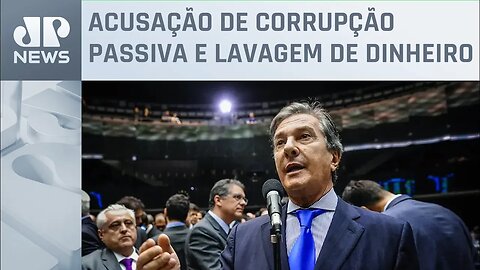 JP NEWS

ACUSAÇÃO DE CORRUPÇÃO PASSIVA E LAVAGEM DE DINHEIRO